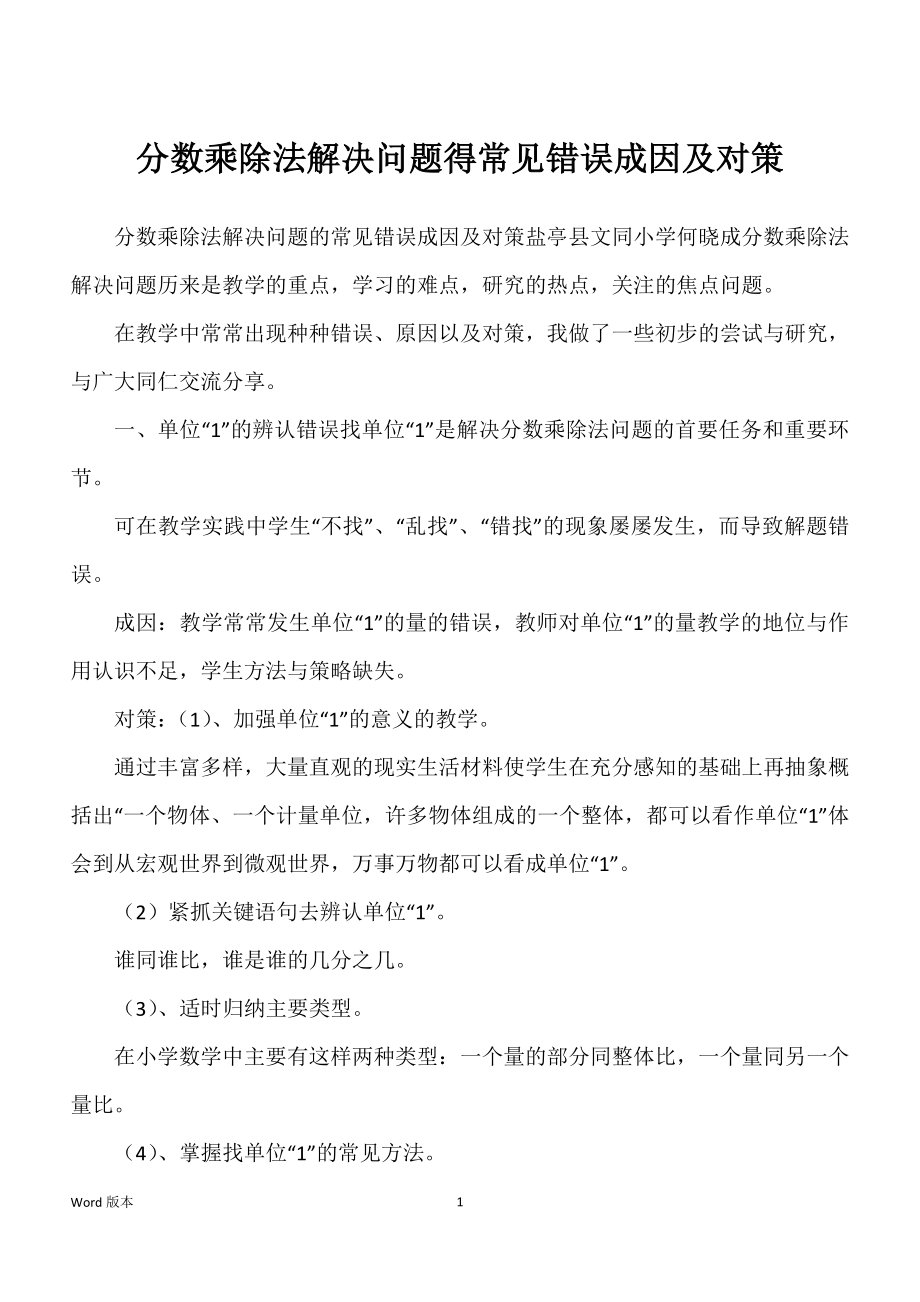 分数乘除法解决问题得常见错误成因及对策

分数乘除法解决问题的常见错误成因及对策盐亭县文同小学何晓成分数乘除法解决问题历来是教学的重点，学习的难点，研究的热点，关注的焦点问题。

在教学中常常出现种种错误、原因以及对策，我做了一些初步的尝试与研究，与广大同仁交流分享。

一、单位“1”的辨认错误找单位“1”是解决分数乘除法问题的首要任务和重要环节。

可在教学实践中学生“不找”、“乱找”、“错找”的现象屡屡发生，而导致解题错误。

成因：教学常常发生单位“1”的量的错误，教师对单位“1”的量教学的地位与作用认识不足，学生方法与策略缺失。

对策：（1）、加强单位“1”的意义的教学。

通过丰富多样，大量直观的现实生活材料使学生在充分感知的基础上再抽象概括出“一个物体、一个计量单位，许多物体组成的一个整体，都可以看作单位“1”体会到从宏观世界到微观世界，万事万物都可以看成单位“1”。

（2）紧抓关键语句去辨认单位“1”。

谁同谁比，谁是谁的几分之几。

（3）、适时归纳主要类型。

在小学数学中主要有这样两种类型：一个量的部分同整体比，一个量同另一个量比。

（4）、掌握找单位“1”的常见方法。

Word 版本　1